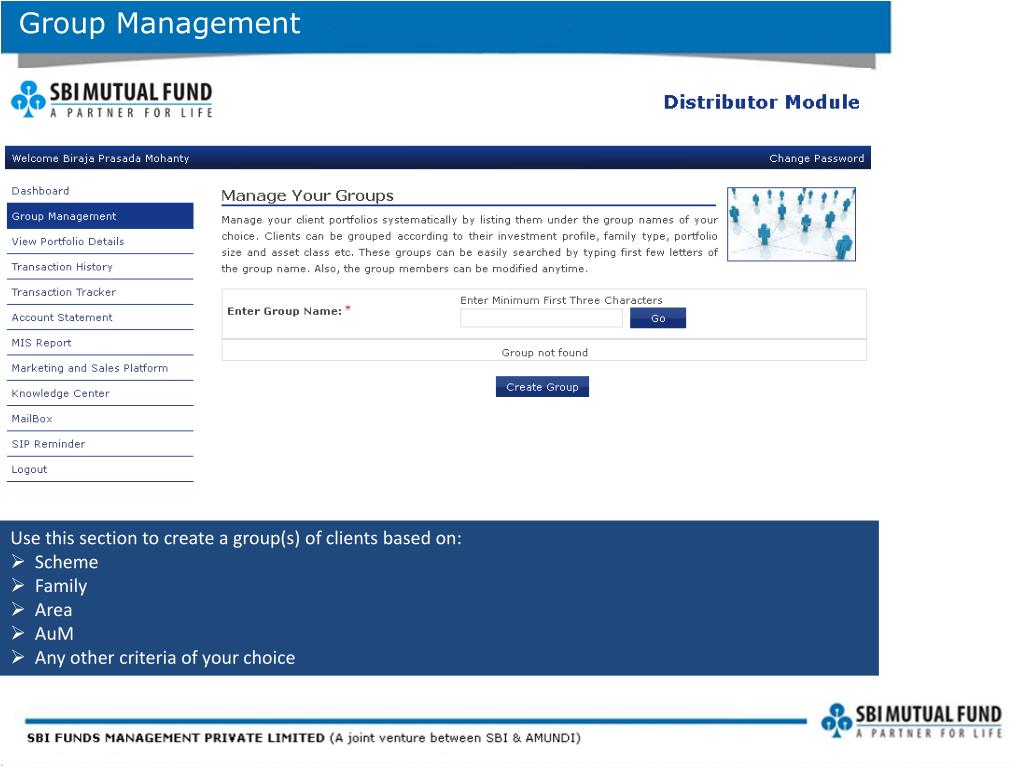 Group Management

SBI MUTUAL FUND
A PARTNER FOR LIFE

Distributor Module

Welcome Biraja Prasada Mohanty

Change Password

Dashboard
Group Management
View Portfolio Details
Transaction History
Transaction Tracker
Account Statement
MIS Report
Marketing and Sales Platform
Knowledge Center
MailBox
SIP Reminder
Logout

Manage Your Groups

Manage your client portfolios systematically by listing them under the group names of your choice. Clients can be grouped according to their investment profile, family type, portfolio size and asset class etc. These groups can be easily searched by typing first few letters of the group name. Also, the group members can be modified anytime.

Enter Group Name: *

Enter Minimum First Three Characters

Go

Group not found

Create Group

Use this section to create a group(s) of clients based on:
➢ Scheme
➢ Family
➢ Area
➢ AuM
➢ Any other criteria of your choice

SBI FUNDS MANAGEMENT PRIVATE LIMITED (A joint venture between SBI & AMUNDI)

SBI MUTUAL FUND
A PARTNER FOR LIFE